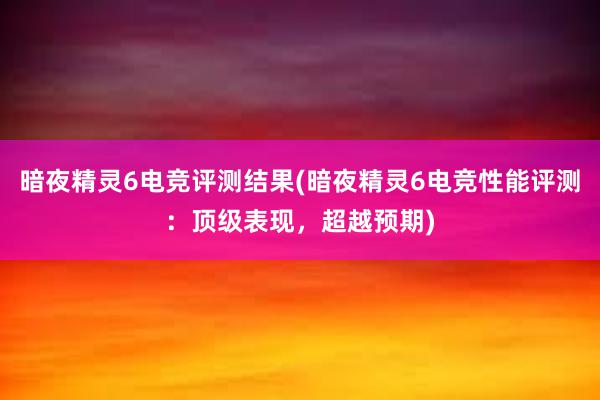 暗夜精灵6电竞评测结果(暗夜精灵6电竞性能评测：顶级表现，超越预期)